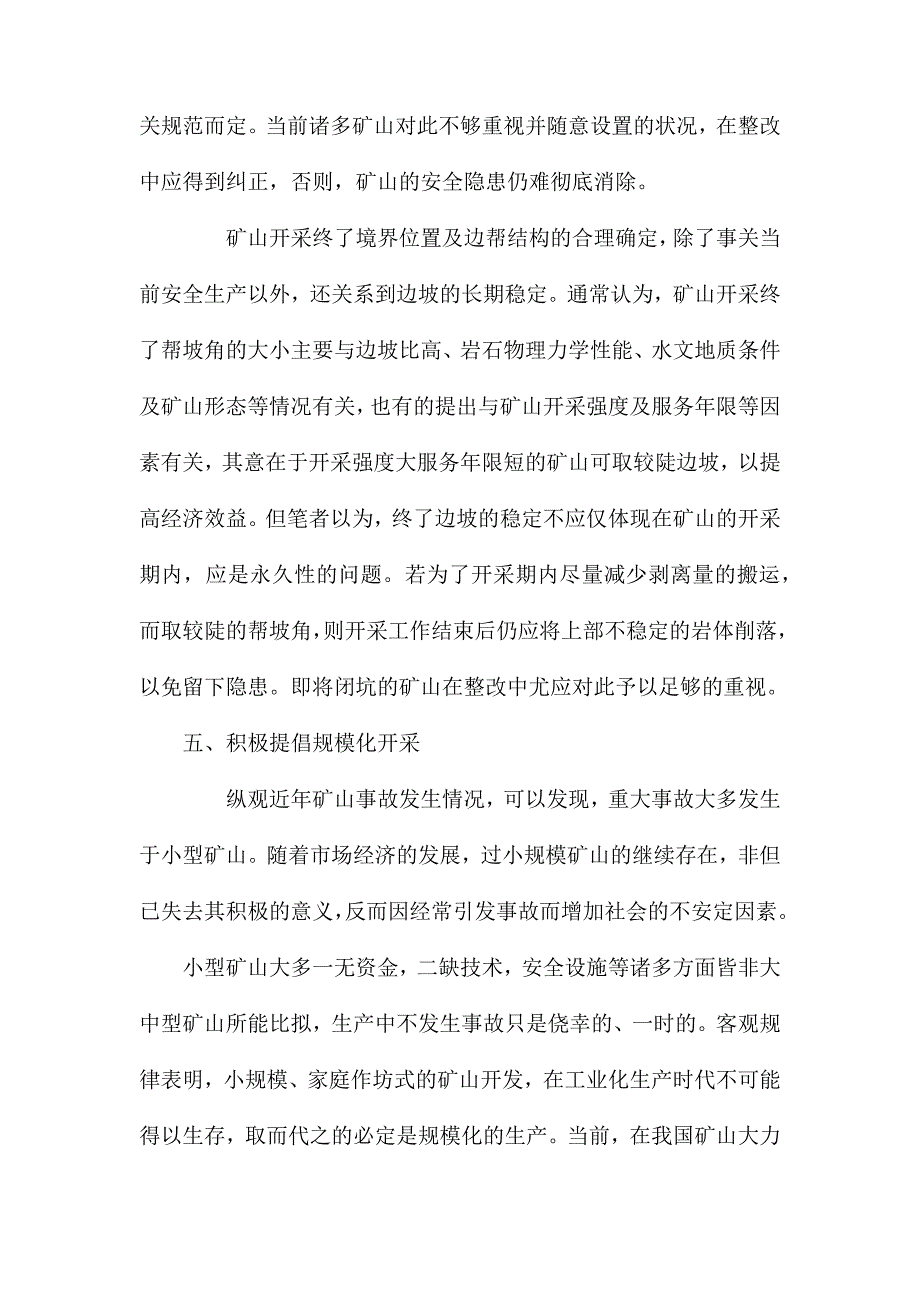 关规范而定。当前诸多矿山对此不够重视并随意设置的状况，在整改中应得到纠正，否则，矿山的安全隐患仍难彻底消除。

矿山开采终了境界位置及边帮结构的合理确定，除了事关当前安全生产以外，还关系到边坡的长期稳定。通常认为，矿山开采终了帮坡角的大小主要与边坡比高、岩石物理力学性能、水文地质条件及矿山形态等情况有关，也有的提出与矿山开采强度及服务年限等因素有关，其意在于开采强度大服务年限短的矿山可取较陡边坡，以提高经济效益。但笔者以为，终了边坡的稳定不应仅体现在矿山的开采期内，应是永久性的问题。若为了开采期内尽量减少剥离量的搬运，而取较陡的帮坡角，则开采工作结束后仍应将上部不稳定的岩体削落，以免留下隐患。即将闭坑的矿山在整改中尤应对此予以足够的重视。

五、积极提倡规模化开采

纵观近年矿山事故发生情况，可以发现，重大事故大多发生于小型矿山。随着市场经济的发展，过小规模矿山的继续存在，非但已失去其积极的意义，反而因经常引发事故而增加社会的不安定因素。

小型矿山大多一无资金，二缺技术，安全设施等诸多方面皆非大中型矿山所能比拟，生产中不发生事故只是侥幸的、一时的。客观规律表明，小规模、家庭作坊式的矿山开发，在工业化生产时代不可能得以生存，取而代之的必定是规模化的生产。当前，在我国矿山大力